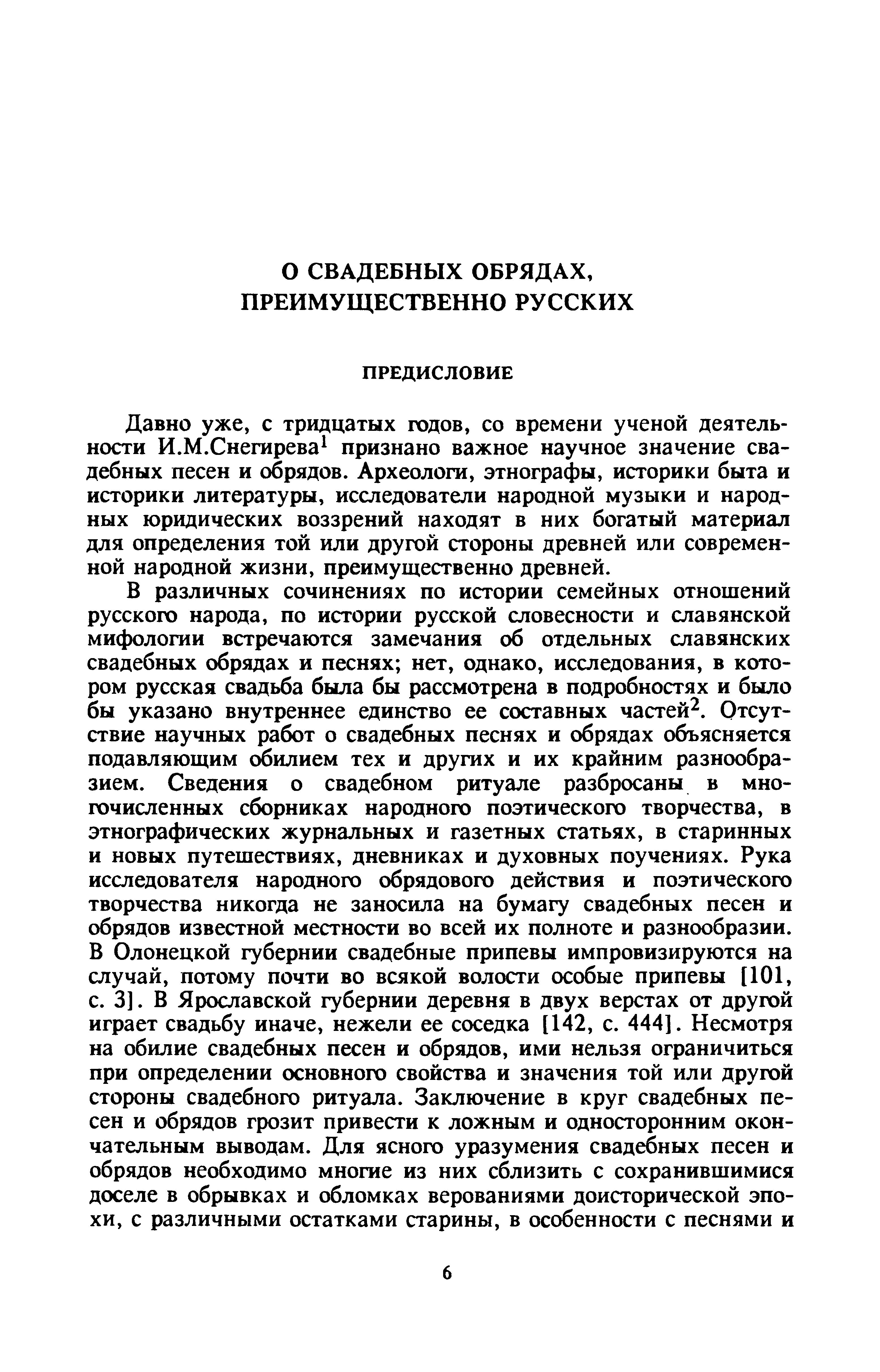 О СВАДЕБНЫХ ОБРЯДАХ, ПРЕИМУЩЕСТВЕННО РУССКИХ

ПРЕДИСЛОВИЕ

Давно уже, с тридцатых годов, со времени ученой деятельности И.М.Снегирева$^1$ признано важное научное значение свадебных песен и обрядов. Археологи, этнографы, историки быта и историки литературы, исследователи народной музыки и народных юридических воззрений находят в них богатый материал для определения той или другой стороны древней или современной народной жизни, преимущественно древней.

В различных сочинениях по истории семейных отношений русского народа, по истории русской словесности и славянской мифологии встречаются замечания об отдельных славянских свадебных обрядах и песнях; нет, однако, исследования, в котором русская свадьба была бы рассмотрена в подробностях и было бы указано внутреннее единство ее составных частей$^2$. Отсутствие научных работ о свадебных песнях и обрядах объясняется подавляющим обилием тех и других и их крайним разнообразием. Сведения о свадебном ритуале разбросаны в многочисленных сборниках народного поэтического творчества, в этнографических журнальных и газетных статьях, в старинных и новых путешествиях, дневниках и духовных поучениях. Рука исследователя народного обрядового действия и поэтического творчества никогда не заносила на бумагу свадебных песен и обрядов известной местности во всей их полноте и разнообразии. В Олонецкой губернии свадебные припевы импровизируются на случай, потому почти во всякой волости особые припевы [101, с. 3]. В Ярославской губернии деревня в двух верстах от другой играет свадьбу иначе, нежели ее соседка [142, с. 444]. Несмотря на обилие свадебных песен и обрядов, ими нельзя ограничиться при определении основного свойства и значения той или другой стороны свадебного ритуала. Заключение в круг свадебных песен и обрядов грозит привести к ложным и односторонним окончательным выводам. Для ясного уразумения свадебных песен и обрядов необходимо многие из них сблизить с сохранившимися доселе в обрывках и обломках верованиями доисторической эпохи, с различными остатками старины, в особенности с песнями и

6